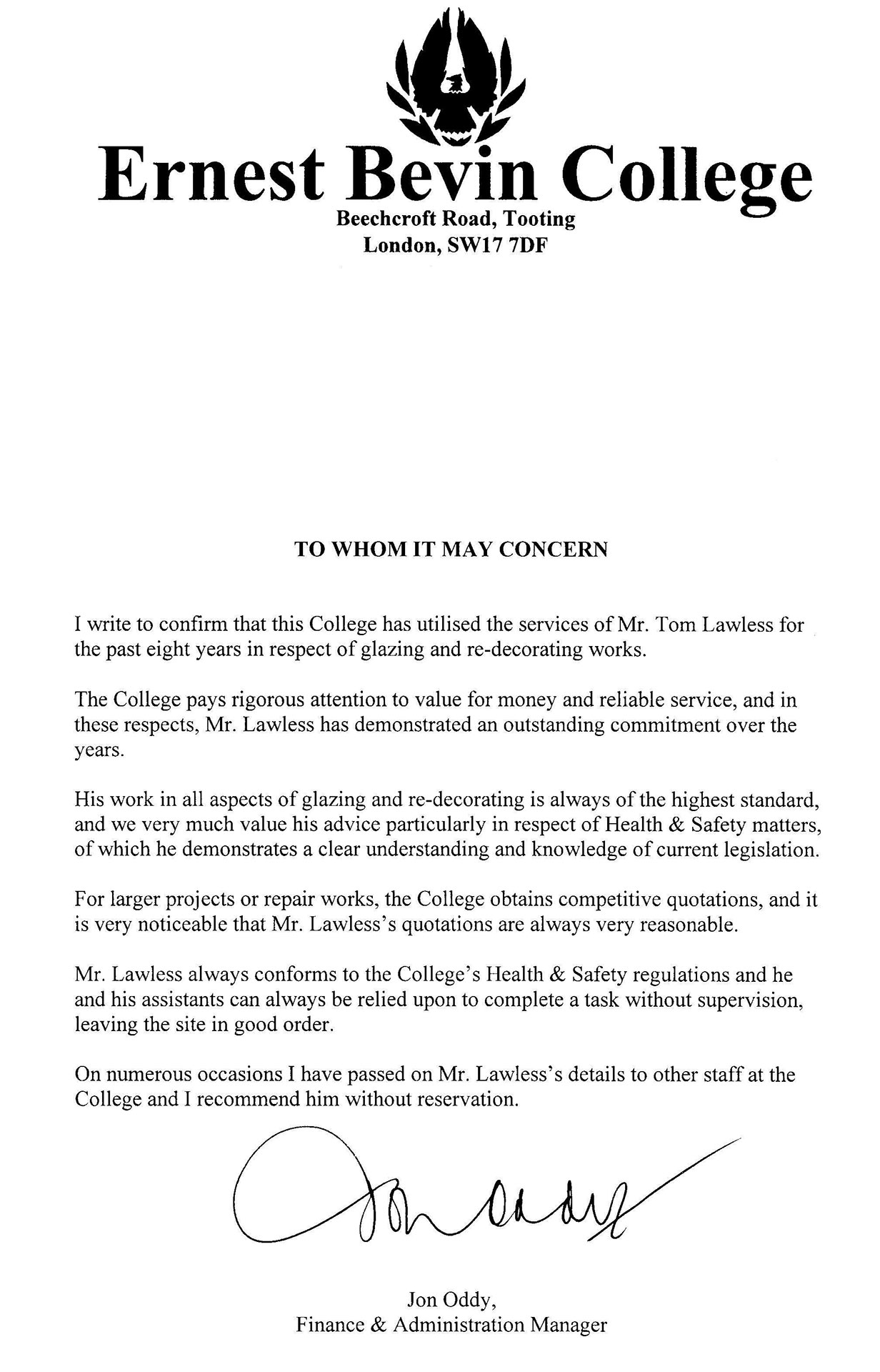 Ernest Bevin College
Beechcroft Road, Tooting
London, SW17 7DF

TO WHOM IT MAY CONCERN

I write to confirm that this College has utilised the services of Mr. Tom Lawless for the past eight years in respect of glazing and re-decorating works.

The College pays rigorous attention to value for money and reliable service, and in these respects, Mr. Lawless has demonstrated an outstanding commitment over the years.

His work in all aspects of glazing and re-decorating is always of the highest standard, and we very much value his advice particularly in respect of Health & Safety matters, of which he demonstrates a clear understanding and knowledge of current legislation.

For larger projects or repair works, the College obtains competitive quotations, and it is very noticeable that Mr. Lawless's quotations are always very reasonable.

Mr. Lawless always conforms to the College's Health & Safety regulations and he and his assistants can always be relied upon to complete a task without supervision, leaving the site in good order.

On numerous occasions I have passed on Mr. Lawless's details to other staff at the College and I recommend him without reservation.

Jon Oddy

Jon Oddy,
Finance & Administration Manager